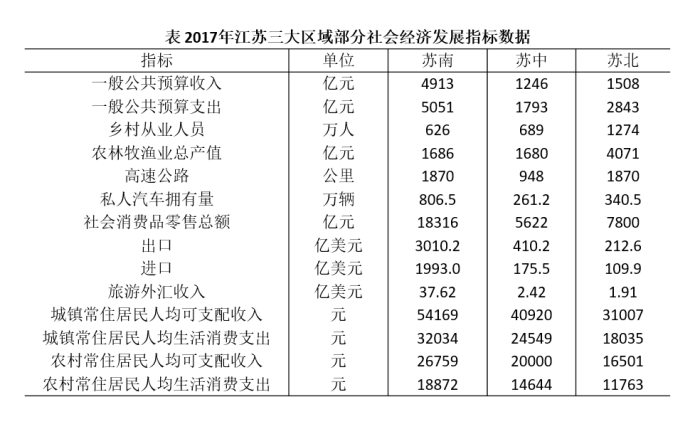 表 2017年江苏三大区域部分社会经济发展指标数据

| 指标 | 单位 | 苏南 | 苏中 | 苏北 |
|---|---|---|---|---|
| 一般公共预算收入 | 亿元 | 4913 | 1246 | 1508 |
| 一般公共预算支出 | 亿元 | 5051 | 1793 | 2843 |
| 乡村从业人员 | 万人 | 626 | 689 | 1274 |
| 农林牧渔业总产值 | 亿元 | 1686 | 1680 | 4071 |
| 高速公路 | 公里 | 1870 | 948 | 1870 |
| 私人汽车拥有量 | 万辆 | 806.5 | 261.2 | 340.5 |
| 社会消费品零售总额 | 亿元 | 18316 | 5622 | 7800 |
| 出口 | 亿美元 | 3010.2 | 410.2 | 212.6 |
| 进口 | 亿美元 | 1993.0 | 175.5 | 109.9 |
| 旅游外汇收入 | 亿美元 | 37.62 | 2.42 | 1.91 |
| 城镇常住居民人均可支配收入 | 元 | 54169 | 40920 | 31007 |
| 城镇常住居民人均生活消费支出 | 元 | 32034 | 24549 | 18035 |
| 农村常住居民人均可支配收入 | 元 | 26759 | 20000 | 16501 |
| 农村常住居民人均生活消费支出 | 元 | 18872 | 14644 | 11763 |